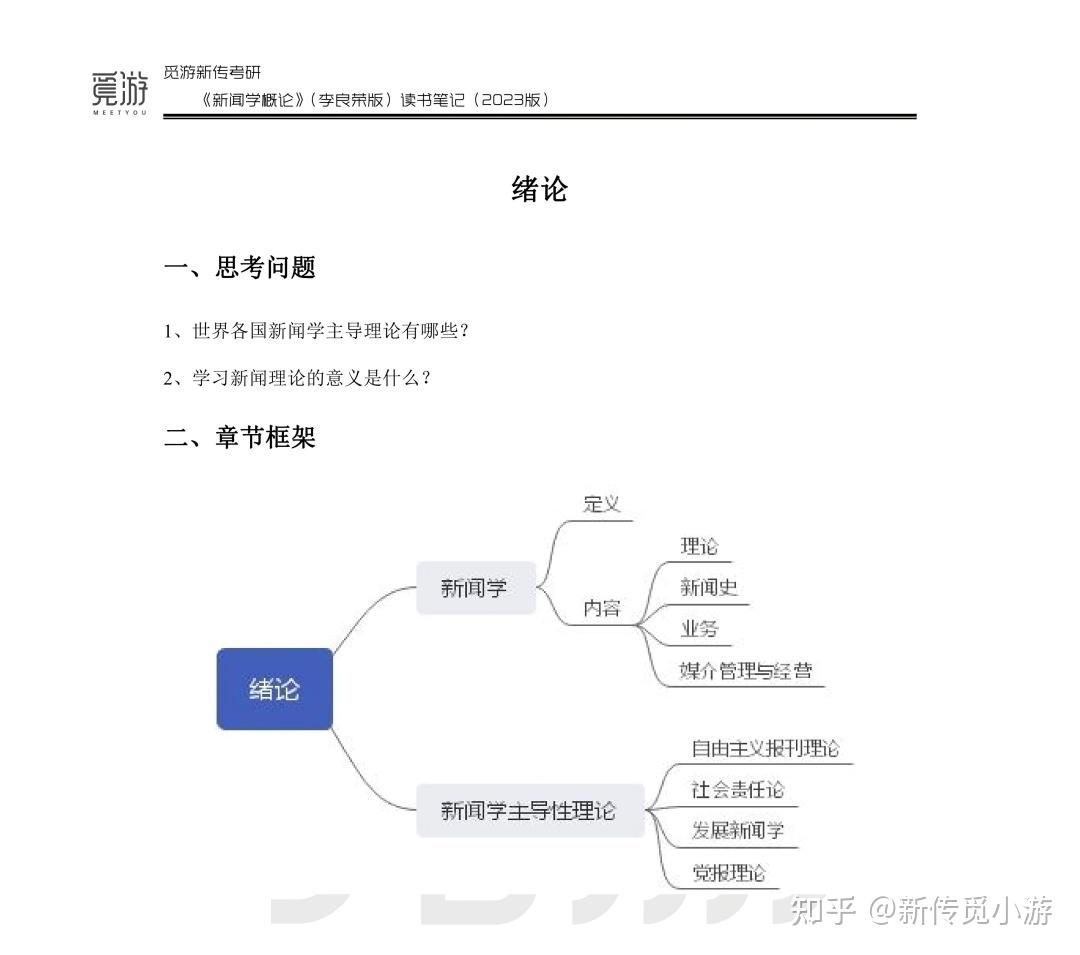 觅游
MEETYOU
觅游新传考研
《新闻学概论》（李良荣版）读书笔记（2023版）

绪论

一、思考问题

1、世界各国新闻学主导理论有哪些？

2、学习新闻理论的意义是什么？

二、章节框架

绪论
新闻学
定义
内容
理论
新闻史
业务
媒介管理与经营
新闻学主导性理论
自由主义报刊理论
社会责任论
发展新闻学
党报理论

知乎 @新传觅小游